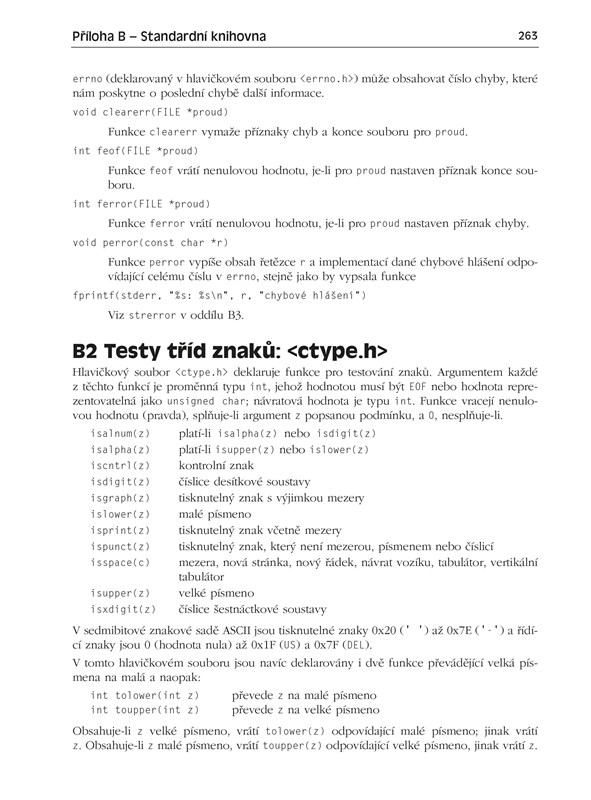 Příloha B – Standardní knihovna 263

errno (deklarovaný v hlavičkovém souboru <errno.h>) může obsahovat číslo chyby, které nám poskytne o poslední chybě další informace.

void clearerr(FILE *proud)

Funkce clearerr vymaže příznaky chyb a konce souboru pro proud.

int feof(FILE *proud)

Funkce feof vrátí nenulovou hodnotu, je-li pro proud nastaven příznak konce souboru.

int ferror(FILE *proud)

Funkce ferror vrátí nenulovou hodnotu, je-li pro proud nastaven příznak chyby.

void perror(const char *r)

Funkce perror vypíše obsah řetězce r a implementací dané chybové hlášení odpovídající celému číslu v errno, stejně jako by vypsala funkce

fprintf(stderr, "%s: %s\n", r, "chybové hlášení")

Viz strerror v oddílu B3.

B2 Testy tříd znaků: <ctype.h>

Hlavičkový soubor <ctype.h> deklaruje funkce pro testování znaků. Argumentem každé z těchto funkcí je proměnná typu int, jehož hodnotou musí být EOF nebo hodnota reprezentovatelná jako unsigned char; návratová hodnota je typu int. Funkce vracejí nenulovou hodnotu (pravda), splňuje-li argument z popsanou podmínku, a 0, nesplňuje-li.

| | |
|---|---|
| isalnum(z) | platí-li isalpha(z) nebo isdigit(z) |
| isalpha(z) | platí-li isupper(z) nebo islower(z) |
| iscntrl(z) | kontrolní znak |
| isdigit(z) | číslice desítkové soustavy |
| isgraph(z) | tisknutelný znak s výjimkou mezery |
| islower(z) | malé písmeno |
| isprint(z) | tisknutelný znak včetně mezery |
| ispunct(z) | tisknutelný znak, který není mezerou, písmenem nebo číslicí |
| isspace(c) | mezera, nová stránka, nový řádek, návrat vozíku, tabulátor, vertikální tabulátor |
| isupper(z) | velké písmeno |
| isxdigit(z) | číslice šestnáctkové soustavy |

V sedmibitové znakové sadě ASCII jsou tisknutelné znaky 0x20 (' ') až 0x7E ('-') a řídící znaky jsou 0 (hodnota nula) až 0x1F (US) a 0x7F (DEL).

V tomto hlavičkovém souboru jsou navíc deklarovány i dvě funkce převádějící velká písmena na malá a naopak:

| | |
|---|---|
| int tolower(int z) | převede z na malé písmeno |
| int toupper(int z) | převede z na velké písmeno |

Obsahuje-li z velké písmeno, vrátí tolower(z) odpovídající malé písmeno; jinak vrátí z. Obsahuje-li z malé písmeno, vrátí toupper(z) odpovídající velké písmeno, jinak vrátí z.